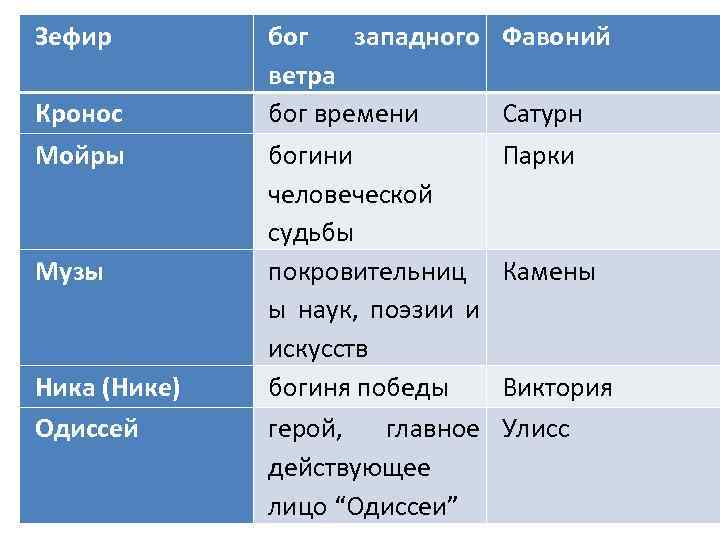 | Зефир | бог западного ветра | Фавоний |
|---|---|---|
| Кронос | бог времени | Сатурн |
| Мойры | богини человеческой судьбы | Парки |
| Музы | покровительницы наук, поэзии и искусств | Камены |
| Ника (Нике) | богиня победы | Виктория |
| Одиссей | герой, главное действующее лицо “Одиссеи” | Улисс |